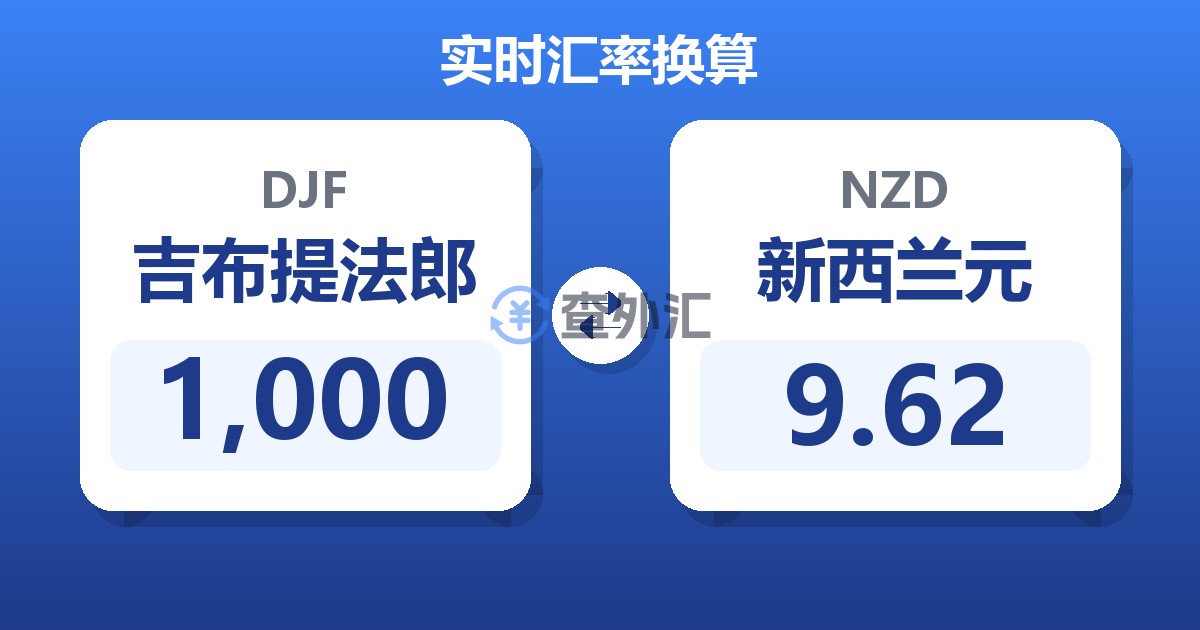 实时汇率换算

DJF
吉布提法郎
1,000

查外汇

NZD
新西兰元
9.62